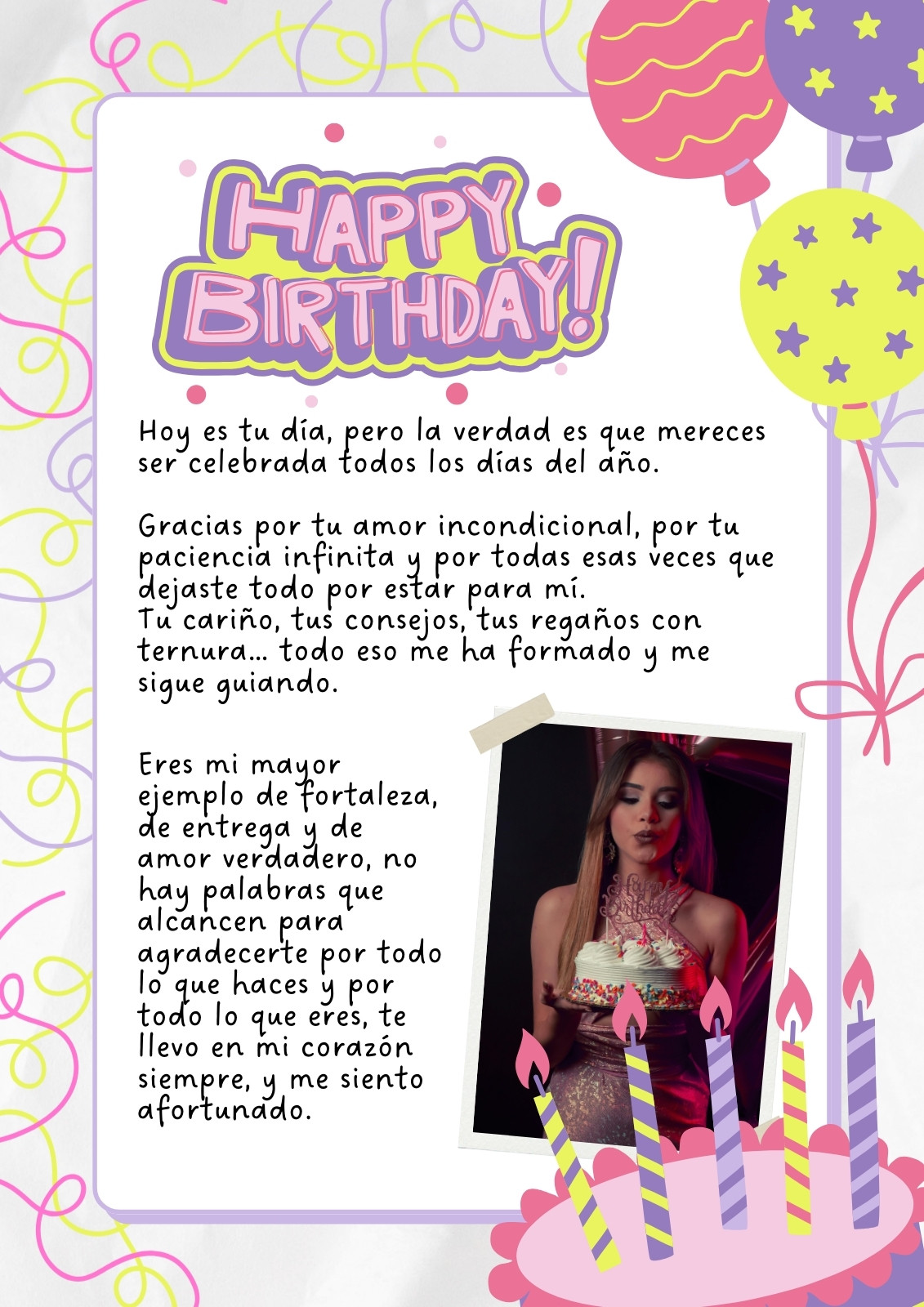 HAPPY BIRTHDAY!

Hoy es tu día, pero la verdad es que mereces ser celebrada todos los días del año.

Gracias por tu amor incondicional, por tu paciencia infinita y por todas esas veces que dejaste todo por estar para mí.
Tu cariño, tus consejos, tus regaños con ternura... todo eso me ha formado y me sigue guiando.

Eres mi mayor ejemplo de fortaleza, de entrega y de amor verdadero, no hay palabras que alcancen para agradecerte por todo lo que haces y por todo lo que eres, te llevo en mi corazón siempre, y me siento afortunado.

Happy Birthday